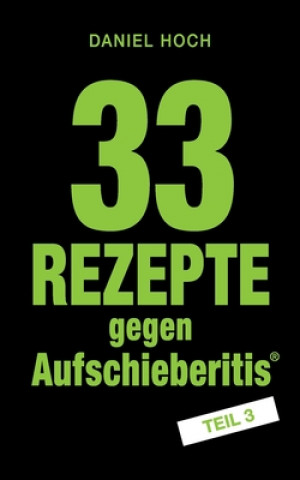 DANIEL HOCH

33

REZEPTE

gegen

Aufschieberitis®

TEIL 3